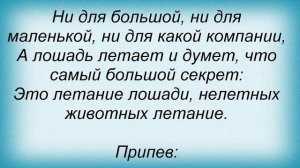 Ни для большой, ни для маленькой, ни для какой компании,
А лошадь летает и думет, что самый большой секрет:
Это летание лошади, нелетных животных летание.

Припев: